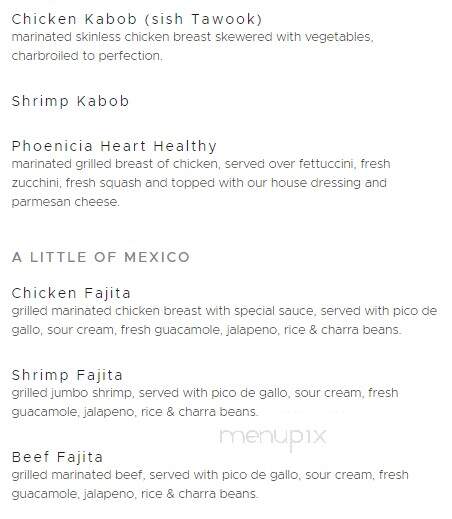 Chicken Kabob (sish Tawook)
marinated skinless chicken breast skewered with vegetables, charbroiled to perfection.

Shrimp Kabob

Phoenicia Heart Healthy
marinated grilled breast of chicken, served over fettuccini, fresh zucchini, fresh squash and topped with our house dressing and parmesan cheese.

A LITTLE OF MEXICO

Chicken Fajita
grilled marinated chicken breast with special sauce, served with pico de gallo, sour cream, fresh guacamole, jalapeno, rice & charra beans.

Shrimp Fajita
grilled jumbo shrimp, served with pico de gallo, sour cream, fresh guacamole, jalapeno, rice & charra beans.

menupix

Beef Fajita
grilled marinated beef, served with pico de gallo, sour cream, fresh guacamole, jalapeno, rice & charra beans.